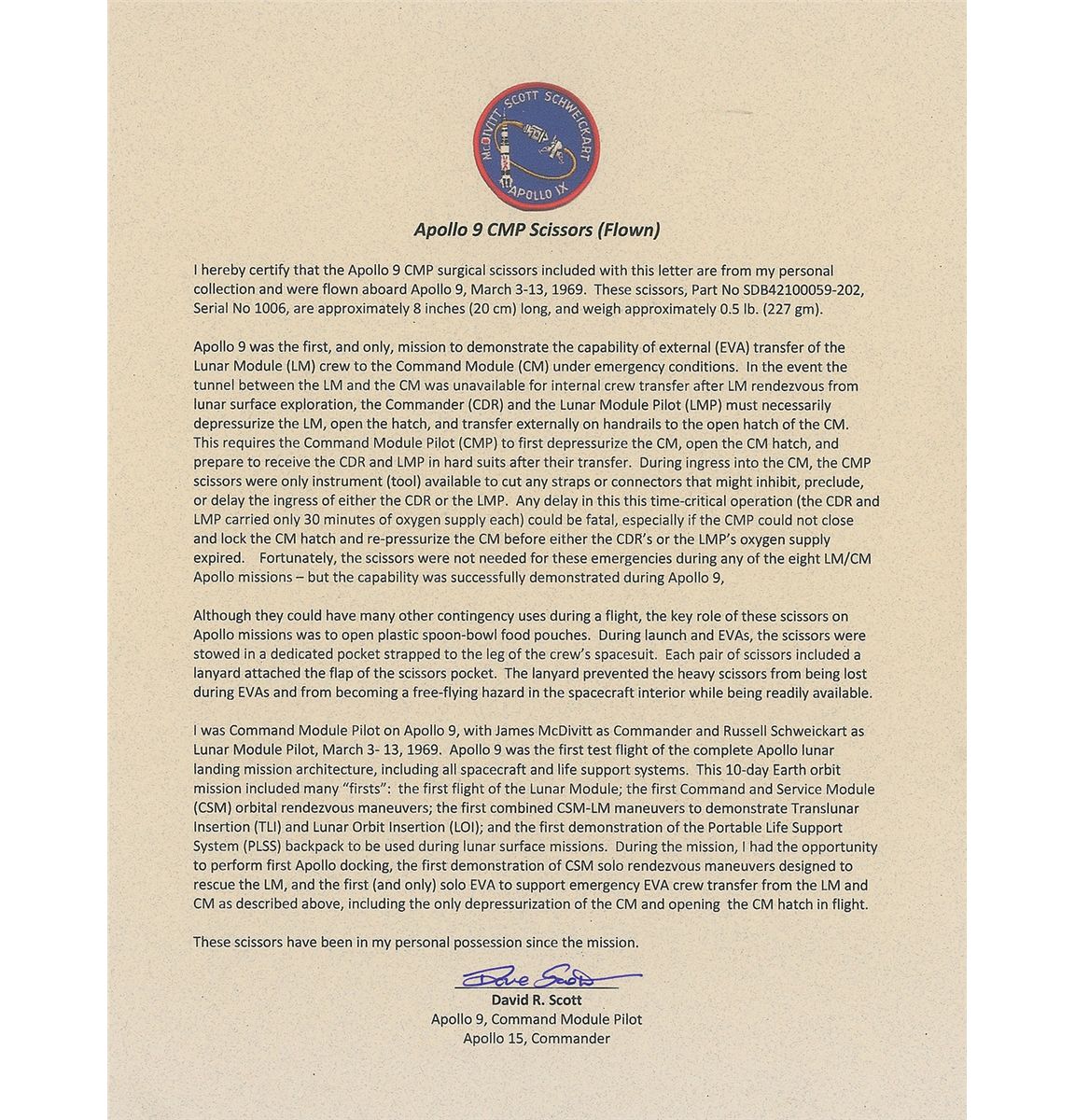 McDIVITT SCOTT SCHWEICKART
APOLLO IX

Apollo 9 CMP Scissors (Flown)

I hereby certify that the Apollo 9 CMP surgical scissors included with this letter are from my personal collection and were flown aboard Apollo 9, March 3-13, 1969. These scissors, Part No SDB42100059-202, Serial No 1006, are approximately 8 inches (20 cm) long, and weigh approximately 0.5 lb. (227 gm).

Apollo 9 was the first, and only, mission to demonstrate the capability of external (EVA) transfer of the Lunar Module (LM) crew to the Command Module (CM) under emergency conditions. In the event the tunnel between the LM and the CM was unavailable for internal crew transfer after LM rendezvous from lunar surface exploration, the Commander (CDR) and the Lunar Module Pilot (LMP) must necessarily depressurize the LM, open the hatch, and transfer externally on handrails to the open hatch of the CM. This requires the Command Module Pilot (CMP) to first depressurize the CM, open the CM hatch, and prepare to receive the CDR and LMP in hard suits after their transfer. During ingress into the CM, the CMP scissors were only instrument (tool) available to cut any straps or connectors that might inhibit, preclude, or delay the ingress of either the CDR or the LMP. Any delay in this this time-critical operation (the CDR and LMP carried only 30 minutes of oxygen supply each) could be fatal, especially if the CMP could not close and lock the CM hatch and re-pressurize the CM before either the CDR's or the LMP's oxygen supply expired. Fortunately, the scissors were not needed for these emergencies during any of the eight LM/CM Apollo missions – but the capability was successfully demonstrated during Apollo 9,

Although they could have many other contingency uses during a flight, the key role of these scissors on Apollo missions was to open plastic spoon-bowl food pouches. During launch and EVAs, the scissors were stowed in a dedicated pocket strapped to the leg of the crew's spacesuit. Each pair of scissors included a lanyard attached the flap of the scissors pocket. The lanyard prevented the heavy scissors from being lost during EVAs and from becoming a free-flying hazard in the spacecraft interior while being readily available.

I was Command Module Pilot on Apollo 9, with James McDivitt as Commander and Russell Schweickart as Lunar Module Pilot, March 3- 13, 1969. Apollo 9 was the first test flight of the complete Apollo lunar landing mission architecture, including all spacecraft and life support systems. This 10-day Earth orbit mission included many "firsts": the first flight of the Lunar Module; the first Command and Service Module (CSM) orbital rendezvous maneuvers; the first combined CSM-LM maneuvers to demonstrate Translunar Insertion (TLI) and Lunar Orbit Insertion (LOI); and the first demonstration of the Portable Life Support System (PLSS) backpack to be used during lunar surface missions. During the mission, I had the opportunity to perform first Apollo docking, the first demonstration of CSM solo rendezvous maneuvers designed to rescue the LM, and the first (and only) solo EVA to support emergency EVA crew transfer from the LM and CM as described above, including the only depressurization of the CM and opening the CM hatch in flight.

These scissors have been in my personal possession since the mission.

Dave Scott
David R. Scott
Apollo 9, Command Module Pilot
Apollo 15, Commander